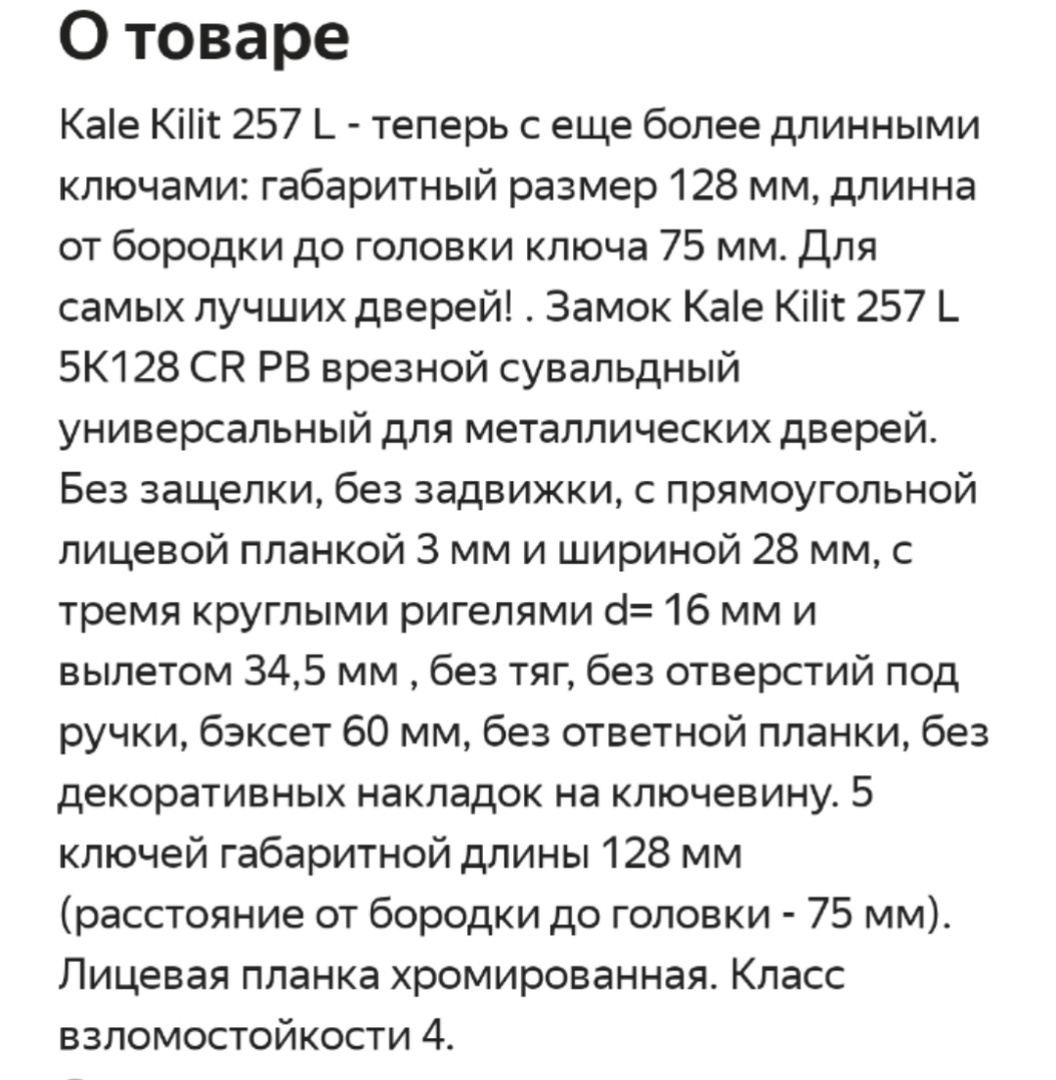 О товаре

Kale Kilit 257 L - теперь с еще более длинными ключами: габаритный размер 128 мм, длинна от бородки до головки ключа 75 мм. Для самых лучших дверей! . Замок Kale Kilit 257 L 5K128 CR PB врезной сувальдный универсальный для металлических дверей. Без защелки, без задвижки, с прямоугольной лицевой планкой 3 мм и шириной 28 мм, с тремя круглыми ригелями d= 16 мм и вылетом 34,5 мм , без тяг, без отверстий под ручки, бэксет 60 мм, без ответной планки, без декоративных накладок на ключевину. 5 ключей габаритной длины 128 мм (расстояние от бородки до головки - 75 мм). Лицевая планка хромированная. Класс взломостойкости 4.